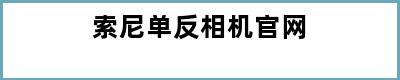 索尼单反相机官网